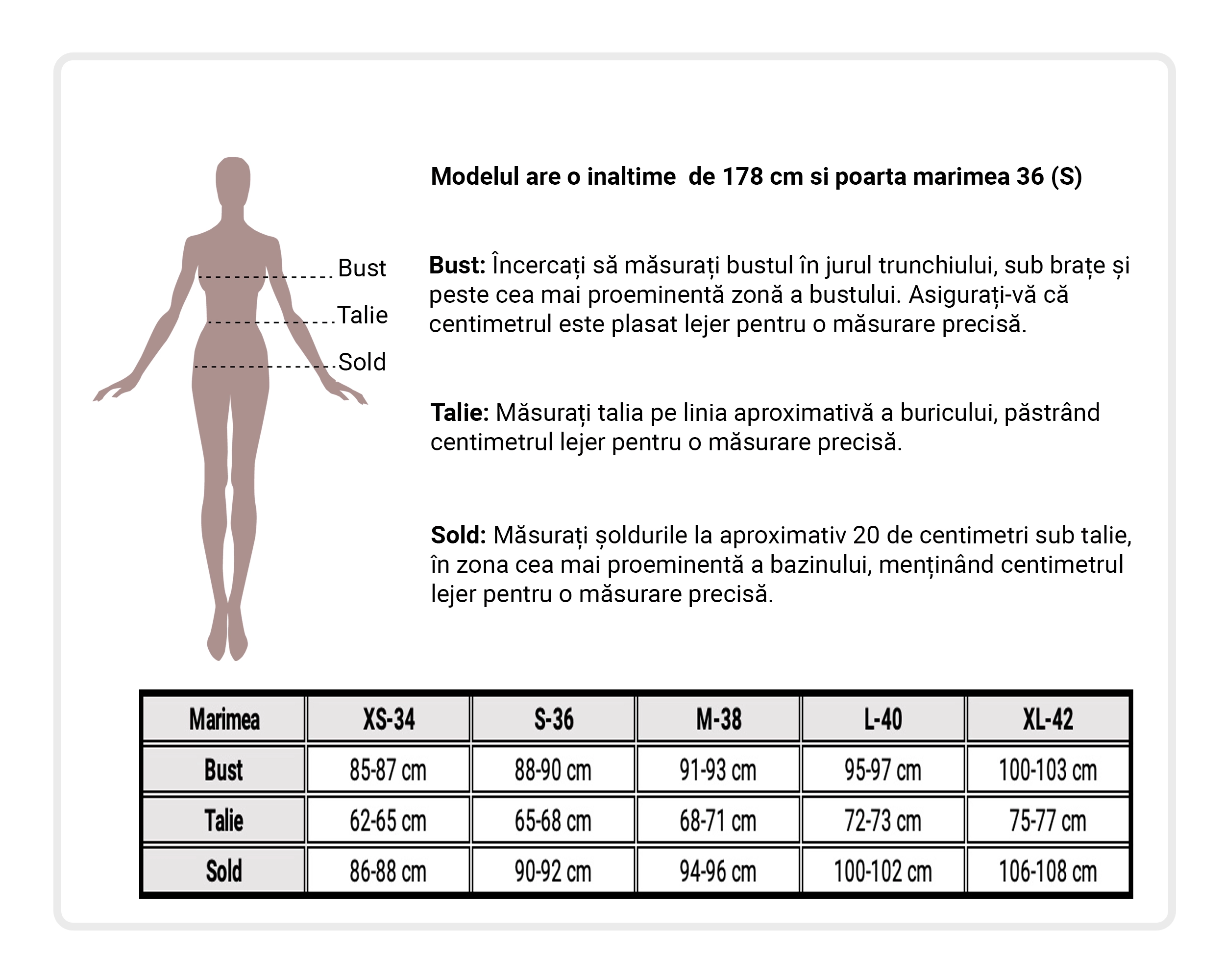 Bust
Talie
Sold

Modelul are o inaltime de 178 cm si poarta marimea 36 (S)

Bust: Încercați să măsurați bustul în jurul trunchiului, sub brațe și peste cea mai proeminentă zonă a bustului. Asigurați-vă că centimetrul este plasat lejer pentru o măsurare precisă.

Talie: Măsurați talia pe linia aproximativă a buricului, păstrând centimetrul lejer pentru o măsurare precisă.

Sold: Măsurați șoldurile la aproximativ 20 de centimetri sub talie, în zona cea mai proeminentă a bazinului, menținând centimetrul lejer pentru o măsurare precisă.

| Marimea | XS-34 | S-36 | M-38 | L-40 | XL-42 |
|---|---|---|---|---|---|
| Bust | 85-87 cm | 88-90 cm | 91-93 cm | 95-97 cm | 100-103 cm |
| Talie | 62-65 cm | 65-68 cm | 68-71 cm | 72-73 cm | 75-77 cm |
| Sold | 86-88 cm | 90-92 cm | 94-96 cm | 100-102 cm | 106-108 cm |